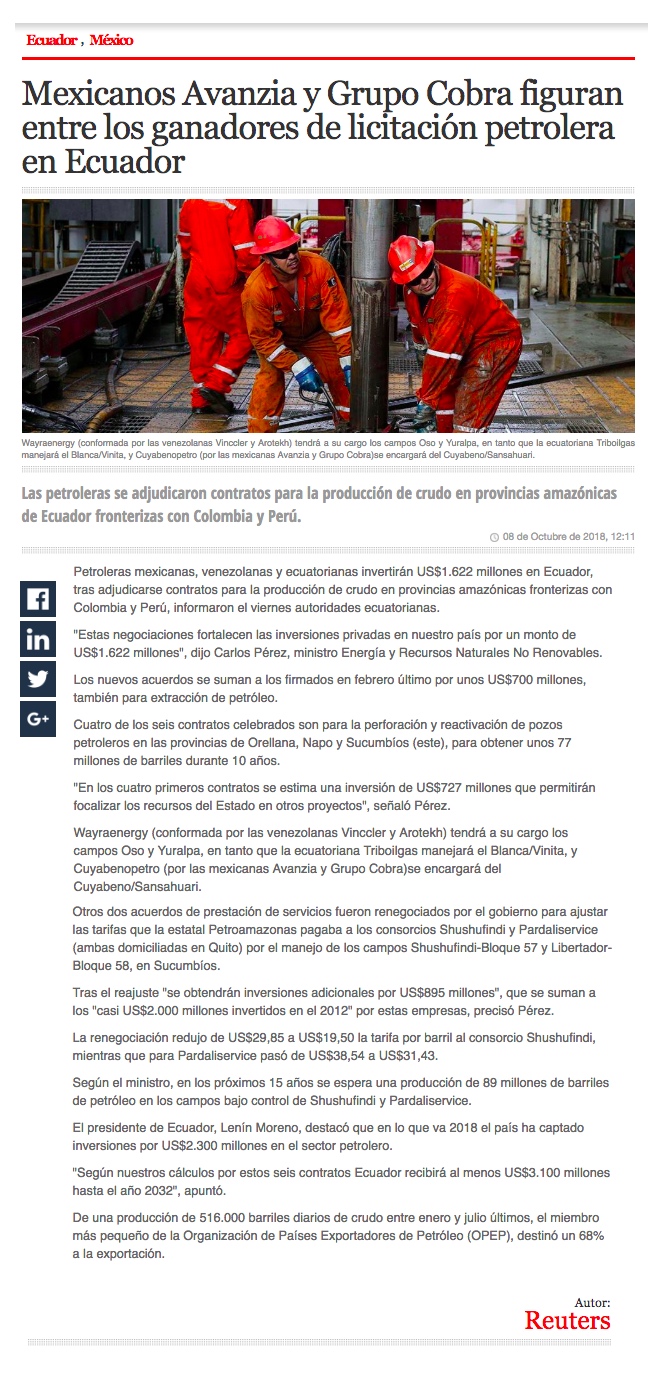 Ecuador , México

Mexicanos Avanzia y Grupo Cobra figuran entre los ganadores de licitación petrolera en Ecuador

Wayraenergy (conformada por las venezolanas Vinccler y Arotekh) tendrá a su cargo los campos Oso y Yuralpa, en tanto que la ecuatoriana Triboilgas manejará el Blanca/Vinita, y Cuyabenopetro (por las mexicanas Avanzia y Grupo Cobra)se encargará del Cuyabeno/Sansahuari.

Las petroleras se adjudicaron contratos para la producción de crudo en provincias amazónicas de Ecuador fronterizas con Colombia y Perú.

08 de Octubre de 2018, 12:11

Petroleras mexicanas, venezolanas y ecuatorianas invertirán US$1.622 millones en Ecuador, tras adjudicarse contratos para la producción de crudo en provincias amazónicas fronterizas con Colombia y Perú, informaron el viernes autoridades ecuatorianas.

"Estas negociaciones fortalecen las inversiones privadas en nuestro país por un monto de US$1.622 millones", dijo Carlos Pérez, ministro Energía y Recursos Naturales No Renovables.

Los nuevos acuerdos se suman a los firmados en febrero último por unos US$700 millones, también para extracción de petróleo.

Cuatro de los seis contratos celebrados son para la perforación y reactivación de pozos petroleros en las provincias de Orellana, Napo y Sucumbíos (este), para obtener unos 77 millones de barriles durante 10 años.

"En los cuatro primeros contratos se estima una inversión de US$727 millones que permitirán focalizar los recursos del Estado en otros proyectos", señaló Pérez.

Wayraenergy (conformada por las venezolanas Vinccler y Arotekh) tendrá a su cargo los campos Oso y Yuralpa, en tanto que la ecuatoriana Triboilgas manejará el Blanca/Vinita, y Cuyabenopetro (por las mexicanas Avanzia y Grupo Cobra)se encargará del Cuyabeno/Sansahuari.

Otros dos acuerdos de prestación de servicios fueron renegociados por el gobierno para ajustar las tarifas que la estatal Petroamazonas pagaba a los consorcios Shushufindi y Pardaliservice (ambas domiciliadas en Quito) por el manejo de los campos Shushufindi-Bloque 57 y Libertador-Bloque 58, en Sucumbíos.

Tras el reajuste "se obtendrán inversiones adicionales por US$895 millones", que se suman a los "casi US$2.000 millones invertidos en el 2012" por estas empresas, precisó Pérez.

La renegociación redujo de US$29,85 a US$19,50 la tarifa por barril al consorcio Shushufindi, mientras que para Pardaliservice pasó de US$38,54 a US$31,43.

Según el ministro, en los próximos 15 años se espera una producción de 89 millones de barriles de petróleo en los campos bajo control de Shushufindi y Pardaliservice.

El presidente de Ecuador, Lenín Moreno, destacó que en lo que va 2018 el país ha captado inversiones por US$2.300 millones en el sector petrolero.

"Según nuestros cálculos por estos seis contratos Ecuador recibirá al menos US$3.100 millones hasta el año 2032", apuntó.

De una producción de 516.000 barriles diarios de crudo entre enero y julio últimos, el miembro más pequeño de la Organización de Países Exportadores de Petróleo (OPEP), destinó un 68% a la exportación.

Autor:
Reuters